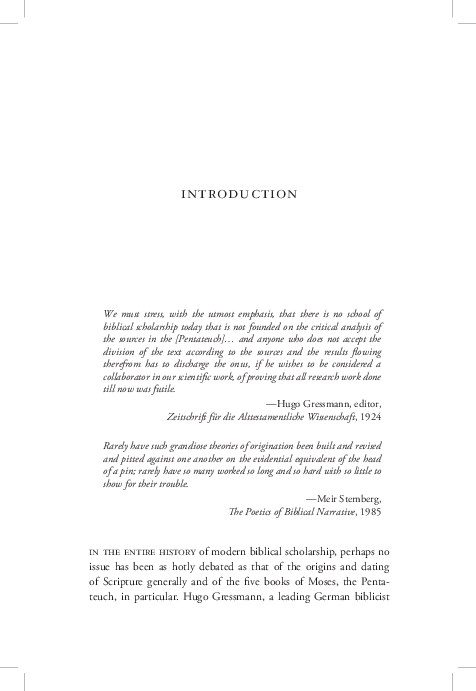 INTRODUCTION

We must stress, with the utmost emphasis, that there is no school of biblical scholarship today that is not founded on the critical analysis of the sources in the [Pentateuch]… and anyone who does not accept the division of the text according to the sources and the results flowing therefrom has to discharge the onus, if he wishes to be considered a collaborator in our scientific work, of proving that all research work done till now was futile.

—Hugo Gressmann, editor,
Zeitschrift für die Alttestamentliche Wissenschaft, 1924

Rarely have such grandiose theories of origination been built and revised and pitted against one another on the evidential equivalent of the head of a pin; rarely have so many worked so long and so hard with so little to show for their trouble.

—Meir Sternberg,
The Poetics of Biblical Narrative, 1985

IN THE ENTIRE HISTORY of modern biblical scholarship, perhaps no issue has been as hotly debated as that of the origins and dating of Scripture generally and of the five books of Moses, the Pentateuch, in particular. Hugo Gressmann, a leading German biblicist